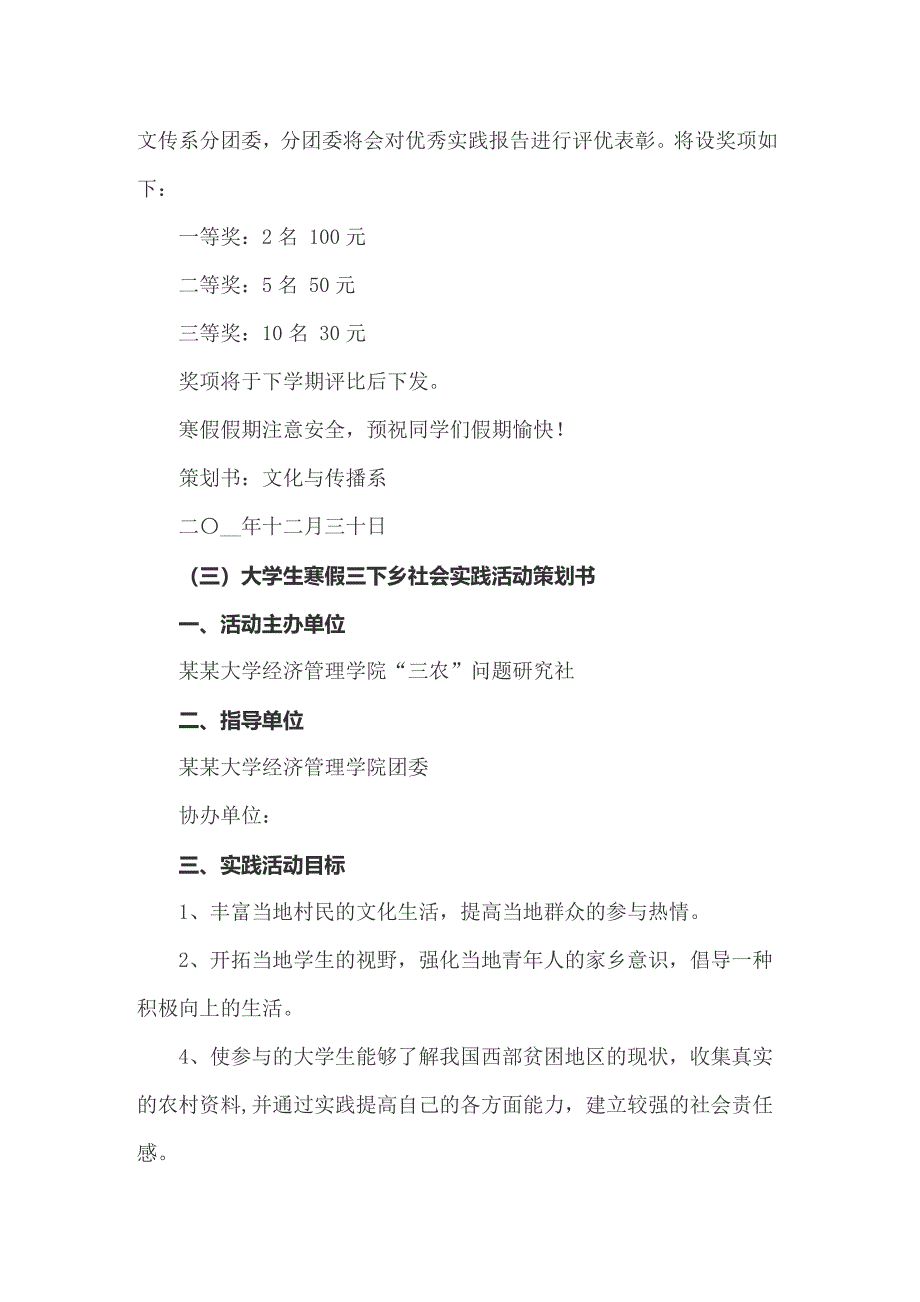 文传系分团委，分团委将会对优秀实践报告进行评优表彰。将设奖项如下：

一等奖：2 名 100 元

二等奖：5 名 50 元

三等奖：10 名 30 元

奖项将于下学期评比后下发。

寒假假期注意安全，预祝同学们假期愉快！

策划书：文化与传播系

二〇__年十二月三十日

（三）大学生寒假三下乡社会实践活动策划书

一、活动主办单位

某某大学经济管理学院“三农”问题研究社

二、指导单位

某某大学经济管理学院团委

协办单位：

三、实践活动目标

1、丰富当地村民的文化生活，提高当地群众的参与热情。

2、开拓当地学生的视野，强化当地青年人的家乡意识，倡导一种积极向上的生活。

4、使参与的大学生能够了解我国西部贫困地区的现状，收集真实的农村资料,并通过实践提高自己的各方面能力，建立较强的社会责任感。